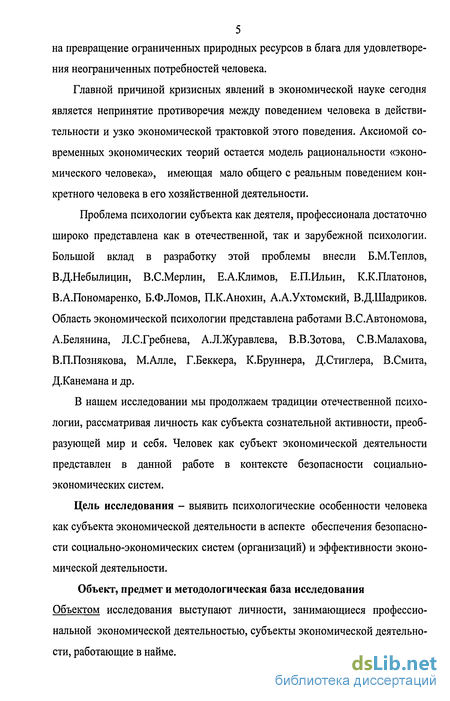 5

на превращение ограниченных природных ресурсов в блага для удовлетворения неограниченных потребностей человека.

Главной причиной кризисных явлений в экономической науке сегодня является непринятие противоречия между поведением человека в действительности и узко экономической трактовкой этого поведения. Аксиомой современных экономических теорий остается модель рациональности «экономического человека», имеющая мало общего с реальным поведением конкретного человека в его хозяйственной деятельности.

Проблема психологии субъекта как деятеля, профессионала достаточно широко представлена как в отечественной, так и зарубежной психологии. Большой вклад в разработку этой проблемы внесли Б.М.Теплов, В.Д.Небылицин, В.С.Мерлин, Е.А.Климов, Е.П.Ильин, К.К.Платонов, В.А.Пономаренко, Б.Ф.Ломов, П.К.Анохин, А.А.Ухтомский, В.Д.Шадриков. Область экономической психологии представлена работами В.С.Автономова, А.Белянина, Л.С.Гребнева, А.Л.Журавлева, В.В.Зотова, С.В.Малахова, В.П.Познякова, М.Алле, Г.Беккера, К.Бруннера, Д.Стиглера, В.Смита, Д.Канемана и др.

В нашем исследовании мы продолжаем традиции отечественной психологии, рассматривая личность как субъекта сознательной активности, преобразующей мир и себя. Человек как субъект экономической деятельности представлен в данной работе в контексте безопасности социально-экономических систем.

Цель исследования – выявить психологические особенности человека как субъекта экономической деятельности в аспекте обеспечения безопасности социально-экономических систем (организаций) и эффективности экономической деятельности.

Объект, предмет и методологическая база исследования

Объектом исследования выступают личности, занимающиеся профессиональной экономической деятельностью, субъекты экономической деятельности, работающие в найме.

dsLib.net
библиотека диссертаций